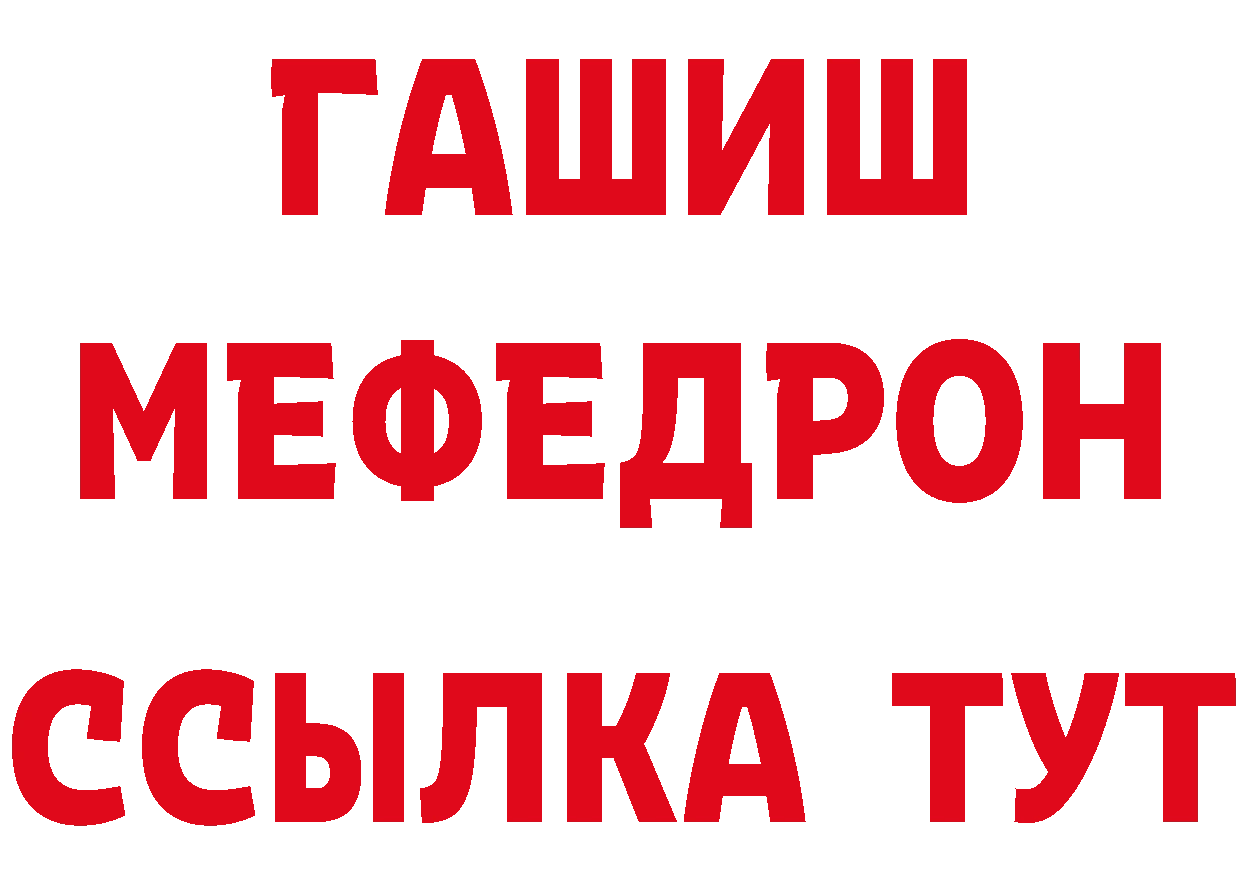 ГАШИШ
МЕФЕДРОН
ССЫЛКА ТУТ